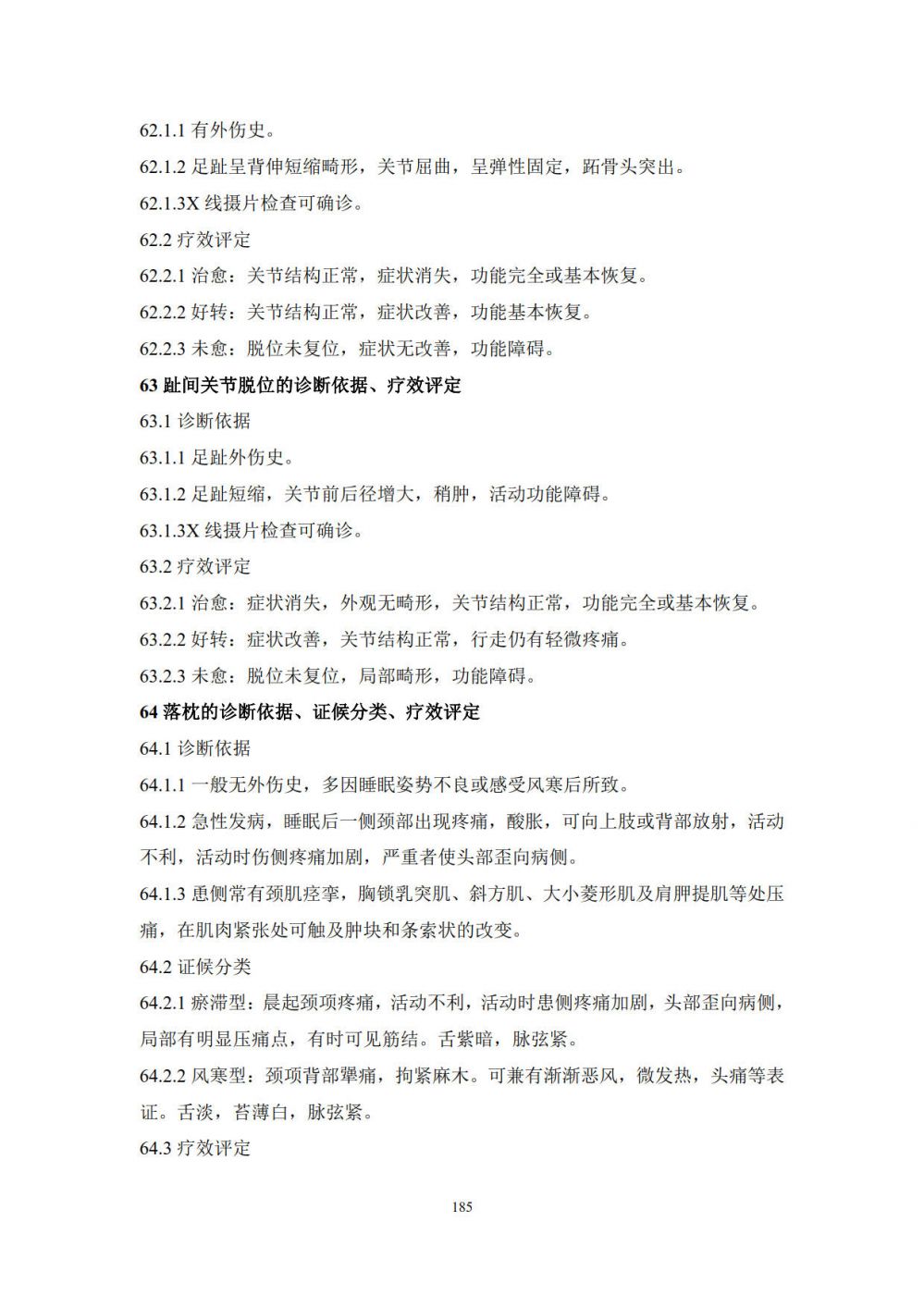 62.1.1 有外伤史。

62.1.2 足趾呈背伸短缩畸形，关节屈曲，呈弹性固定，跖骨头突出。

62.1.3X 线摄片检查可确诊。

62.2 疗效评定

62.2.1 治愈：关节结构正常，症状消失，功能完全或基本恢复。

62.2.2 好转：关节结构正常，症状改善，功能基本恢复。

62.2.3 未愈：脱位未复位，症状无改善，功能障碍。

63 趾间关节脱位的诊断依据、疗效评定

63.1 诊断依据

63.1.1 足趾外伤史。

63.1.2 足趾短缩，关节前后径增大，稍肿，活动功能障碍。

63.1.3X 线摄片检查可确诊。

63.2 疗效评定

63.2.1 治愈：症状消失，外观无畸形，关节结构正常，功能完全或基本恢复。

63.2.2 好转：症状改善，关节结构正常，行走仍有轻微疼痛。

63.2.3 未愈：脱位未复位，局部畸形，功能障碍。

64 落枕的诊断依据、证候分类、疗效评定

64.1 诊断依据

64.1.1 一般无外伤史，多因睡眠姿势不良或感受风寒后所致。

64.1.2 急性发病，睡眠后一侧颈部出现疼痛，酸胀，可向上肢或背部放射，活动不利，活动时伤侧疼痛加剧，严重者使头部歪向病侧。

64.1.3 患侧常有颈肌痉挛，胸锁乳突肌、斜方肌、大小菱形肌及肩胛提肌等处压痛，在肌肉紧张处可触及肿块和条索状的改变。

64.2 证候分类

64.2.1 瘀滞型：晨起颈项疼痛，活动不利，活动时患侧疼痛加剧，头部歪向病侧，局部有明显压痛点，有时可见筋结。舌紫暗，脉弦紧。

64.2.2 风寒型：颈项背部犟痛，拘紧麻木。可兼有渐渐恶风，微发热，头痛等表证。舌淡，苔薄白，脉弦紧。

64.3 疗效评定

185